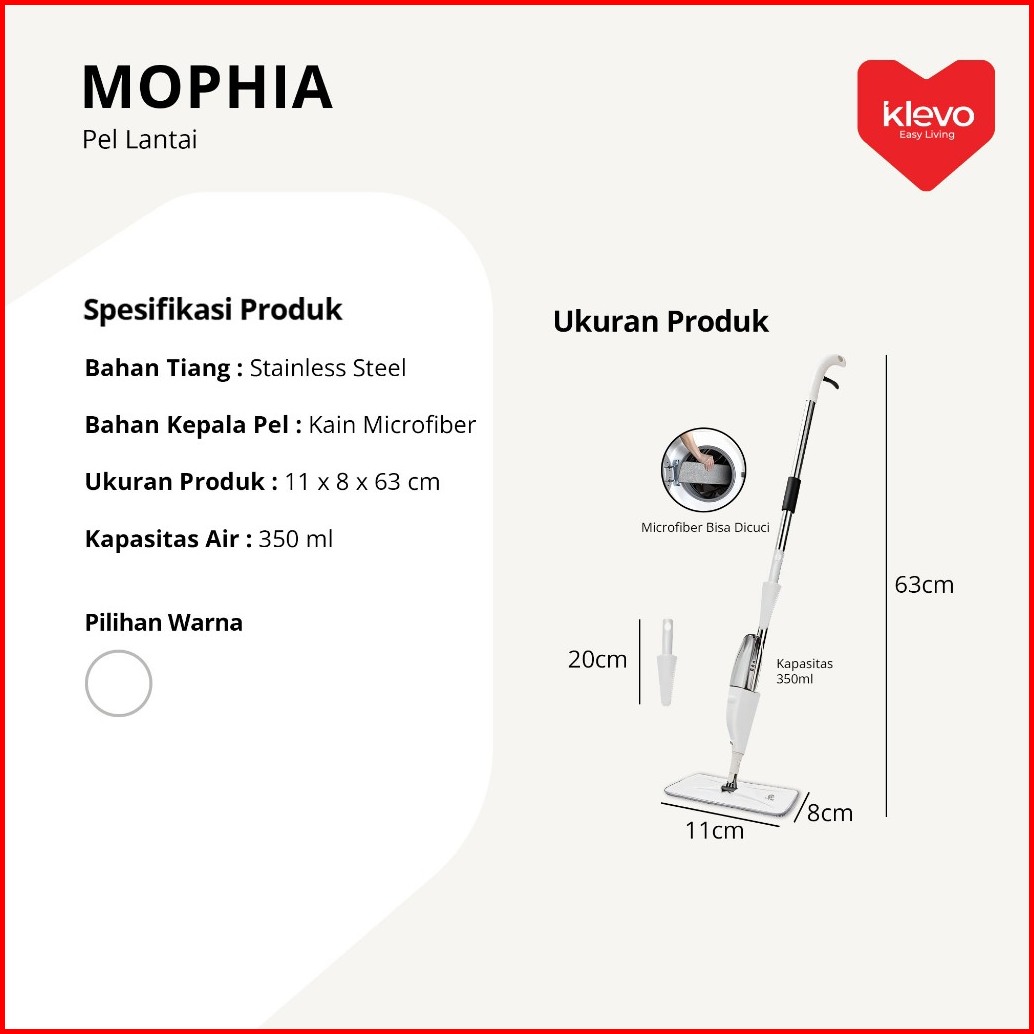 MOPHIA
Pel Lantai

klevo
Easy Living

Spesifikasi Produk

Bahan Tiang : Stainless Steel

Bahan Kepala Pel : Kain Microfiber

Ukuran Produk : 11 x 8 x 63 cm

Kapasitas Air : 350 ml

Pilihan Warna

Ukuran Produk

Microfiber Bisa Dicuci

63cm

20cm

Kapasitas 350ml

8cm

11cm